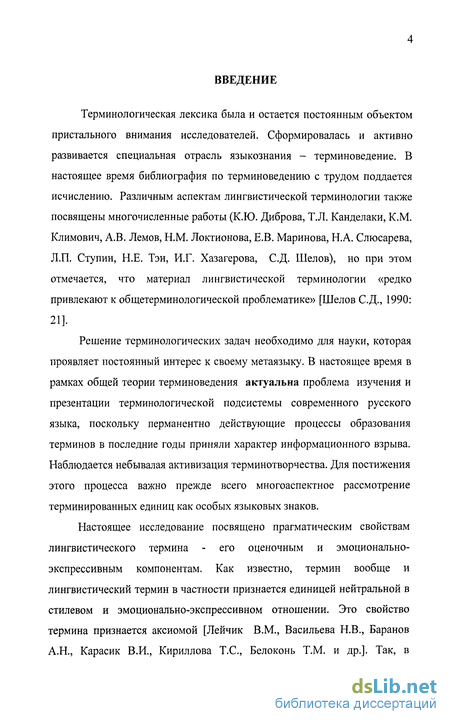 4

ВВЕДЕНИЕ

Терминологическая лексика была и остается постоянным объектом пристального внимания исследователей. Сформировалась и активно развивается специальная отрасль языкознания – терминоведение. В настоящее время библиография по терминоведению с трудом поддается исчислению. Различным аспектам лингвистической терминологии также посвящены многочисленные работы (К.Ю. Диброва, Т.Л. Канделаки, К.М. Климович, А.В. Лемов, Н.М. Локтионова, Е.В. Маринова, Н.А. Слюсарева, Л.П. Ступин, Н.Е. Тэн, И.Г. Хазагерова, С.Д. Шелов), но при этом отмечается, что материал лингвистической терминологии «редко привлекают к общетерминологической проблематике» [Шелов С.Д., 1990: 21].

Решение терминологических задач необходимо для науки, которая проявляет постоянный интерес к своему метаязыку. В настоящее время в рамках общей теории терминоведения актуальна проблема изучения и презентации терминологической подсистемы современного русского языка, поскольку перманентно действующие процессы образования терминов в последние годы приняли характер информационного взрыва. Наблюдается небывалая активизация терминотворчества. Для постижения этого процесса важно прежде всего многоаспектное рассмотрение терминированных единиц как особых языковых знаков.

Настоящее исследование посвящено прагматическим свойствам лингвистического термина - его оценочным и эмоционально-экспрессивным компонентам. Как известно, термин вообще и лингвистический термин в частности признается единицей нейтральной в стилевом и эмоционально-экспрессивном отношении. Это свойство термина признается аксиомой [Лейчик В.М., Васильева Н.В., Баранов А.Н., Карасик В.И., Кириллова Т.С., Белоконь Т.М. и др.]. Так, в

dsLib.net
библиотека диссертаций